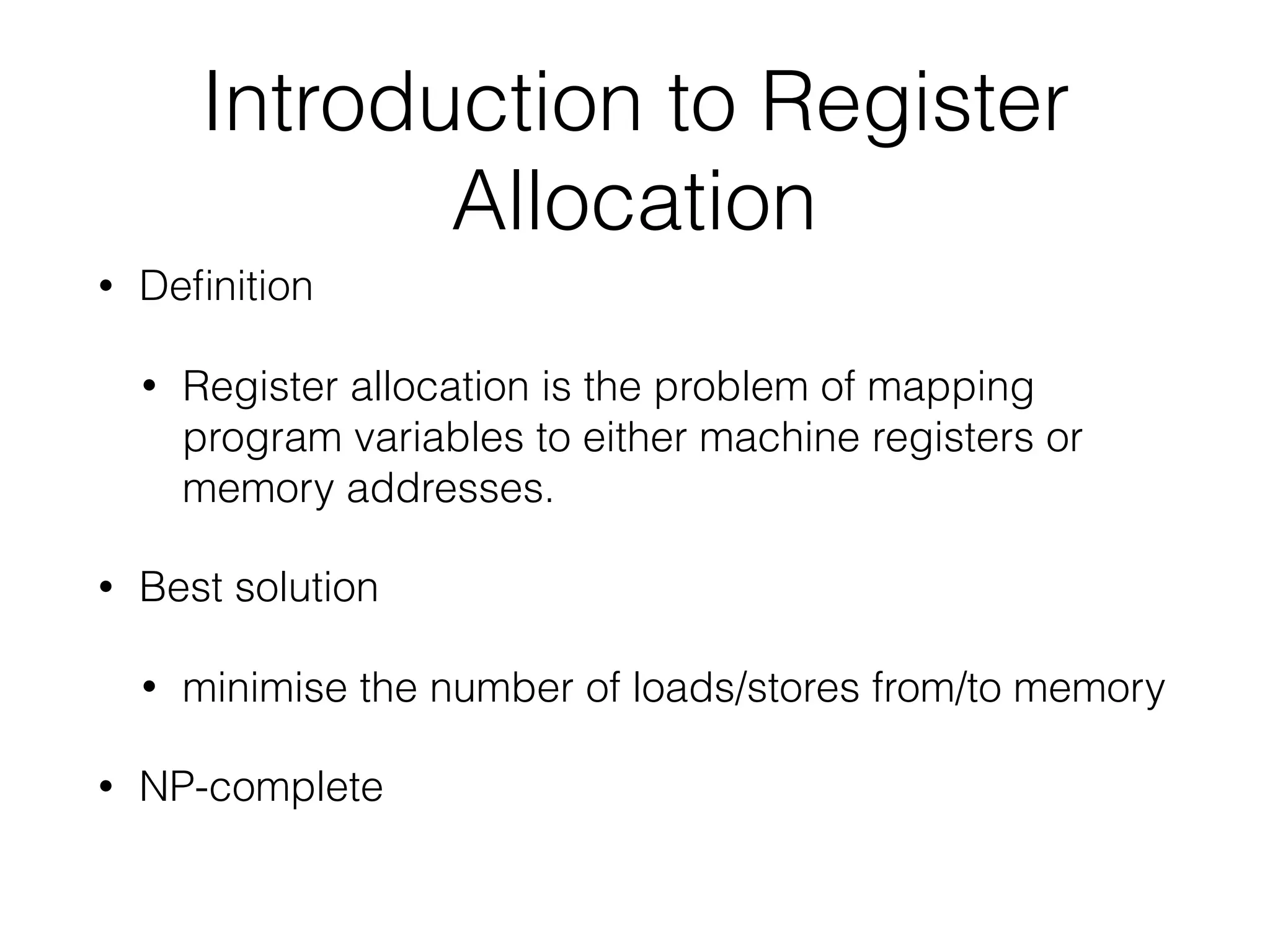 Introduction to Register Allocation

• Definition

• Register allocation is the problem of mapping program variables to either machine registers or memory addresses.

• Best solution

• minimise the number of loads/stores from/to memory

• NP-complete